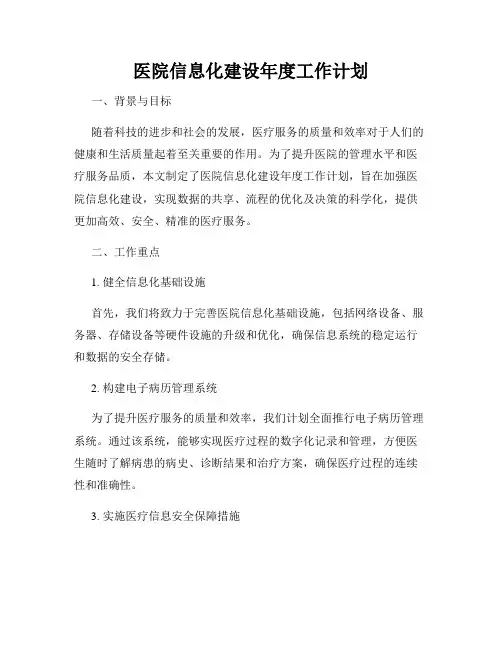 医院信息化建设年度工作计划

一、背景与目标

随着科技的进步和社会的发展，医疗服务的质量和效率对于人们的健康和生活质量起着至关重要的作用。为了提升医院的管理水平和医疗服务品质，本文制定了医院信息化建设年度工作计划，旨在加强医院信息化建设，实现数据的共享、流程的优化及决策的科学化，提供更加高效、安全、精准的医疗服务。

二、工作重点

1. 健全信息化基础设施

首先，我们将致力于完善医院信息化基础设施，包括网络设备、服务器、存储设备等硬件设施的升级和优化，确保信息系统的稳定运行和数据的安全存储。

2. 构建电子病历管理系统

为了提升医疗服务的质量和效率，我们计划全面推行电子病历管理系统。通过该系统，能够实现医疗过程的数字化记录和管理，方便医生随时了解病患的病史、诊断结果和治疗方案，确保医疗过程的连续性和准确性。

3. 实施医疗信息安全保障措施